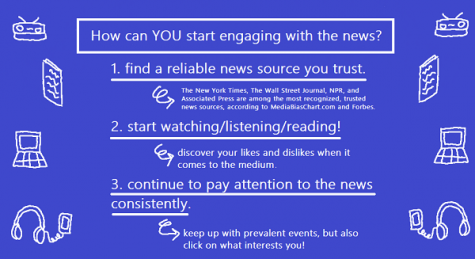 How can YOU start engaging with the news?

1. find a reliable news source you trust.

The New York Times, The Wall Street Journal, NPR, and Associated Press are among the most recognized, trusted news sources, according to MediaBiasChart.com and Forbes.

2. start watching/listening/reading!

discover your likes and dislikes when it comes to the medium.

3. continue to pay attention to the news consistently.

keep up with prevalent events, but also click on what interests you!